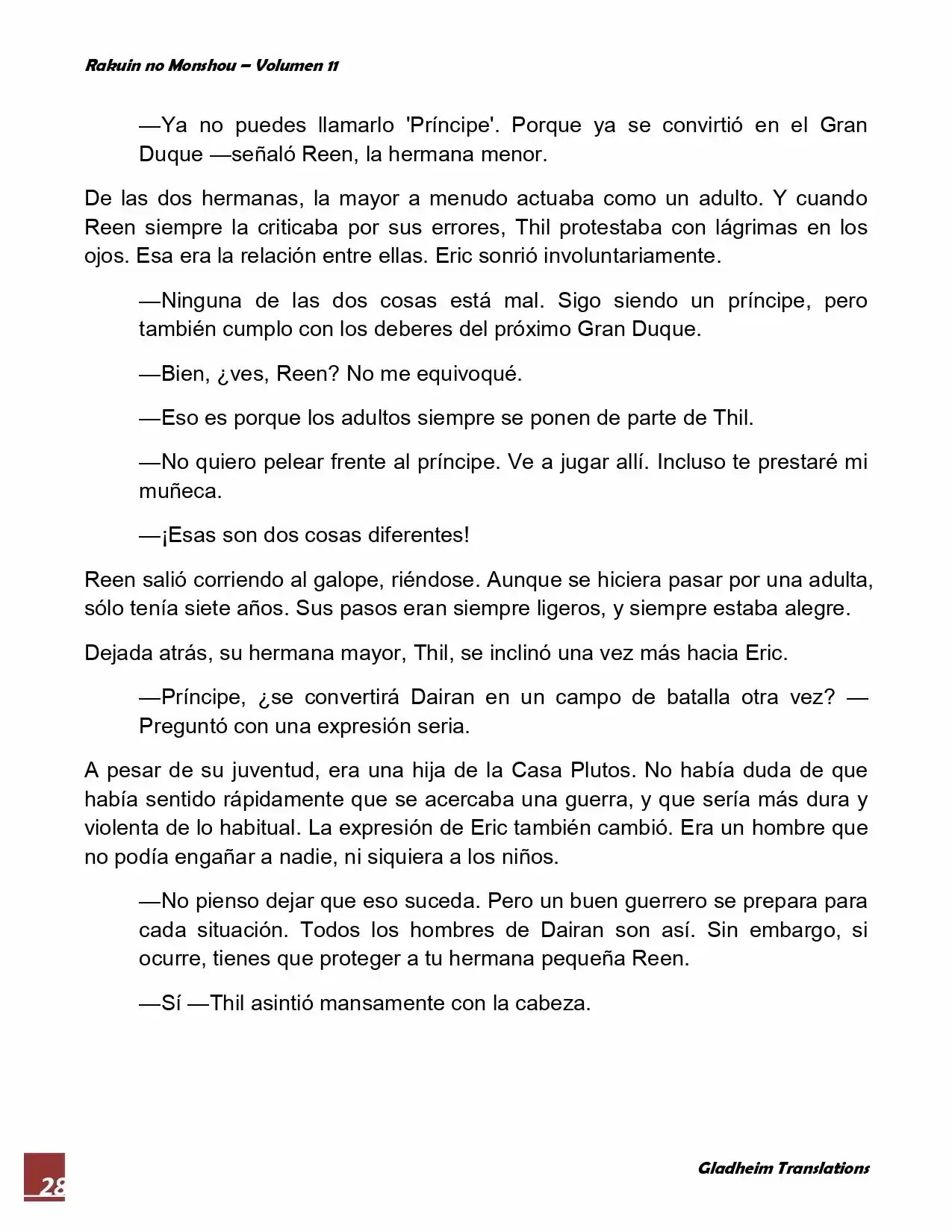 Rakuin no Monshou – Volumen 11

—Ya no puedes llamarlo 'Príncipe'. Porque ya se convirtió en el Gran Duque —señaló Reen, la hermana menor.

De las dos hermanas, la mayor a menudo actuaba como un adulto. Y cuando Reen siempre la criticaba por sus errores, Thil protestaba con lágrimas en los ojos. Esa era la relación entre ellas. Eric sonrió involuntariamente.

—Ninguna de las dos cosas está mal. Sigo siendo un príncipe, pero también cumplo con los deberes del próximo Gran Duque.

—Bien, ¿ves, Reen? No me equivoqué.

—Eso es porque los adultos siempre se ponen de parte de Thil.

—No quiero pelear frente al príncipe. Ve a jugar allí. Incluso te prestaré mi muñeca.

—¡Esas son dos cosas diferentes!

Reen salió corriendo al galope, riéndose. Aunque se hiciera pasar por una adulta, sólo tenía siete años. Sus pasos eran siempre ligeros, y siempre estaba alegre.

Dejada atrás, su hermana mayor, Thil, se inclinó una vez más hacia Eric.

—Príncipe, ¿se convertirá Dairan en un campo de batalla otra vez? —Preguntó con una expresión seria.

A pesar de su juventud, era una hija de la Casa Plutos. No había duda de que había sentido rápidamente que se acercaba una guerra, y que sería más dura y violenta de lo habitual. La expresión de Eric también cambió. Era un hombre que no podía engañar a nadie, ni siquiera a los niños.

—No pienso dejar que eso suceda. Pero un buen guerrero se prepara para cada situación. Todos los hombres de Dairan son así. Sin embargo, si ocurre, tienes que proteger a tu hermana pequeña Reen.

—Sí —Thil asintió mansamente con la cabeza.

28

Gladheim Translations